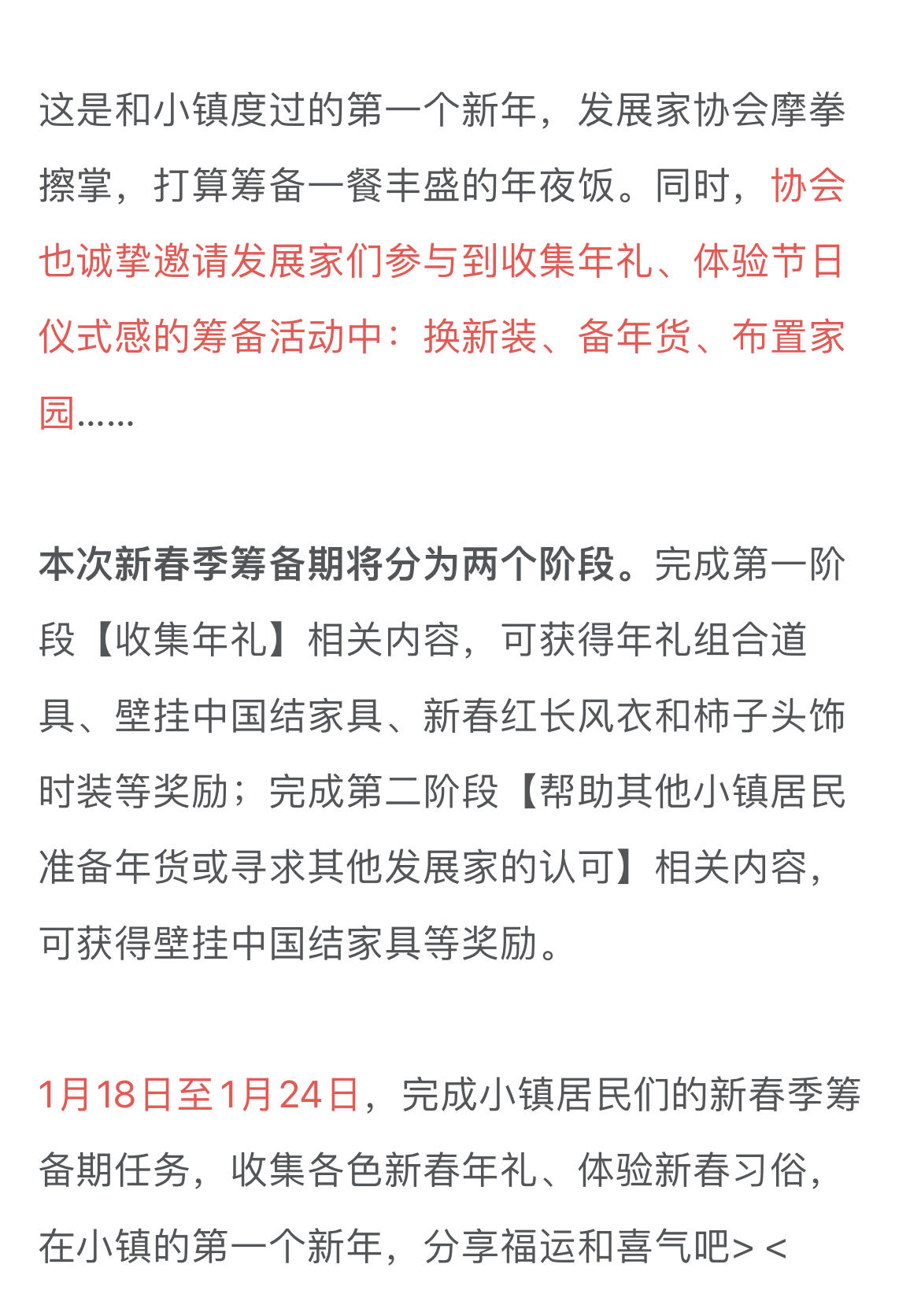 这是和小镇度过的第一个新年，发展家协会摩拳擦掌，打算筹备一餐丰盛的年夜饭。同时，协会也诚挚邀请发展家们参与到收集年礼、体验节日仪式感的筹备活动中：换新装、备年货、布置家园......

本次新春季筹备期将分为两个阶段。完成第一阶段【收集年礼】相关内容，可获得年礼组合道具、壁挂中国结家具、新春红长风衣和柿子头饰时装等奖励；完成第二阶段【帮助其他小镇居民准备年货或寻求其他发展家的认可】相关内容，可获得壁挂中国结家具等奖励。

1月18日至1月24日，完成小镇居民们的新春季筹备期任务，收集各色新春年礼、体验新春习俗，在小镇的第一个新年，分享福运和喜气吧> <